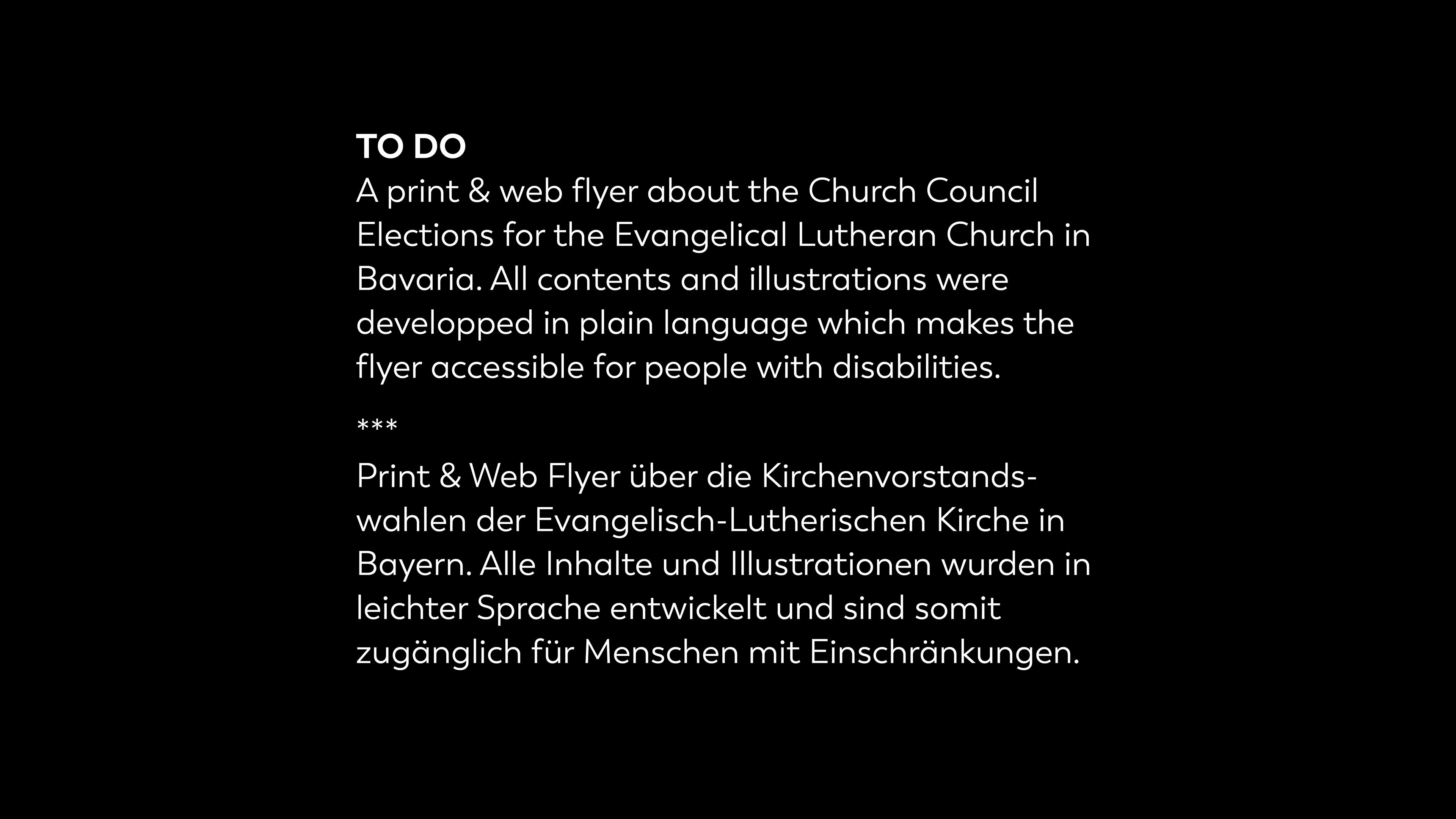 TO DO
A print & web flyer about the Church Council Elections for the Evangelical Lutheran Church in Bavaria. All contents and illustrations were developped in plain language which makes the flyer accessible for people with disabilities.

***

Print & Web Flyer über die Kirchenvorstandswahlen der Evangelisch-Lutherischen Kirche in Bayern. Alle Inhalte und Illustrationen wurden in leichter Sprache entwickelt und sind somit zugänglich für Menschen mit Einschränkungen.